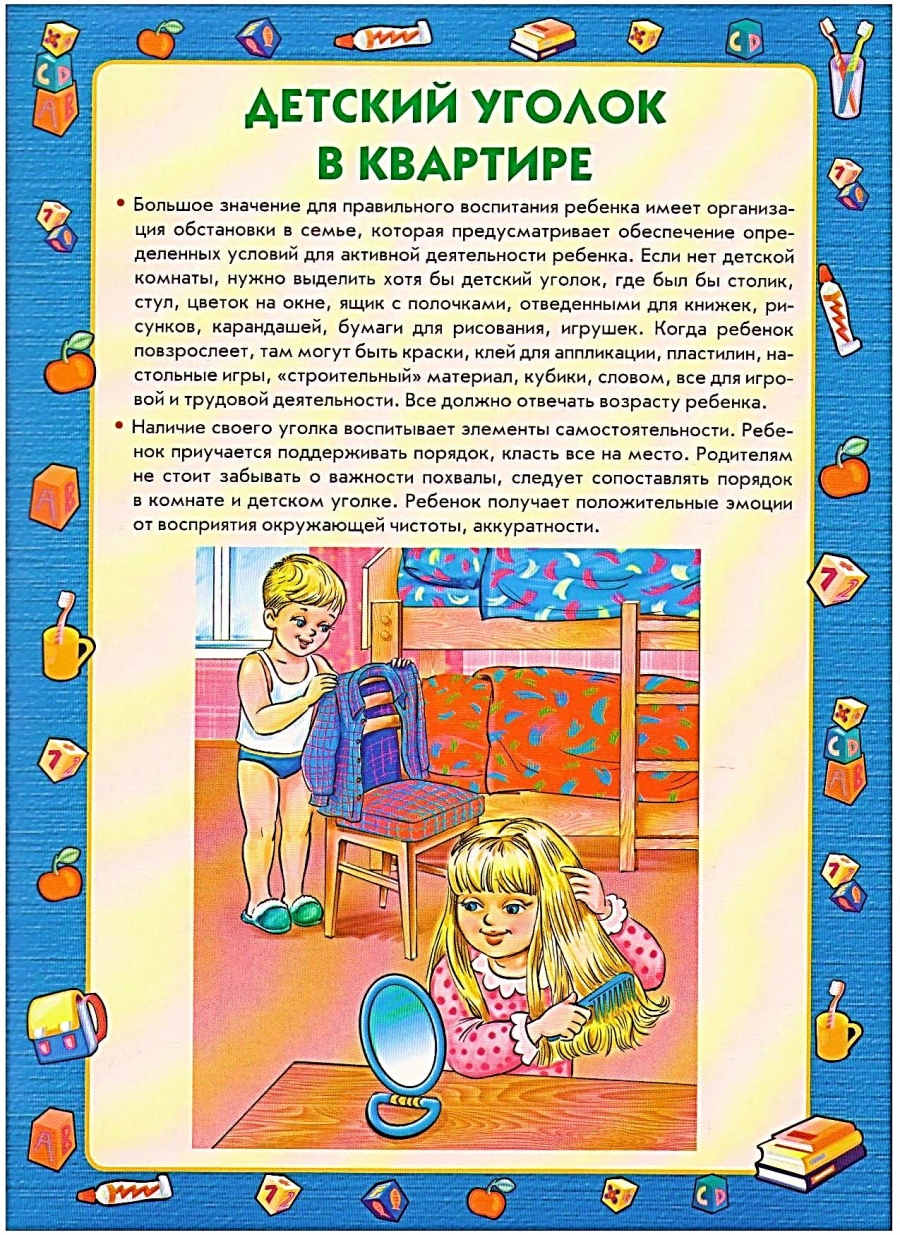 ДЕТСКИЙ УГОЛОК В КВАРТИРЕ

• Большое значение для правильного воспитания ребенка имеет организация обстановки в семье, которая предусматривает обеспечение определенных условий для активной деятельности ребенка. Если нет детской комнаты, нужно выделить хотя бы детский уголок, где был бы столик, стул, цветок на окне, ящик с полочками, отведенными для книжек, рисунков, карандашей, бумаги для рисования, игрушек. Когда ребенок повзрослеет, там могут быть краски, клей для аппликации, пластилин, настольные игры, «строительный» материал, кубики, словом, все для игровой и трудовой деятельности. Все должно отвечать возрасту ребенка.

• Наличие своего уголка воспитывает элементы самостоятельности. Ребенок приучается поддерживать порядок, класть все на место. Родителям не стоит забывать о важности похвалы, следует сопоставлять порядок в комнате и детском уголке. Ребенок получает положительные эмоции от восприятия окружающей чистоты, аккуратности.